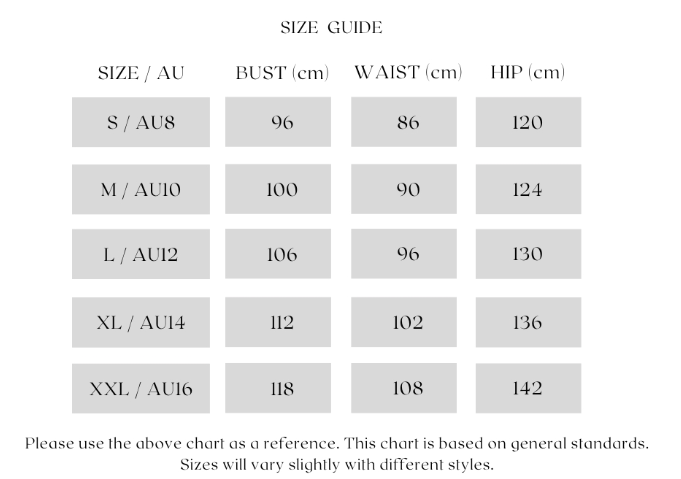 SIZE GUIDE

| SIZE / AU | BUST (cm) | WAIST (cm) | HIP (cm) |
|---|---|---|---|
| S / AU8 | 96 | 86 | 120 |
| M / AU10 | 100 | 90 | 124 |
| L / AU12 | 106 | 96 | 130 |
| XL / AU14 | 112 | 102 | 136 |
| XXL / AU16 | 118 | 108 | 142 |

Please use the above chart as a reference. This chart is based on general standards. Sizes will vary slightly with different styles.